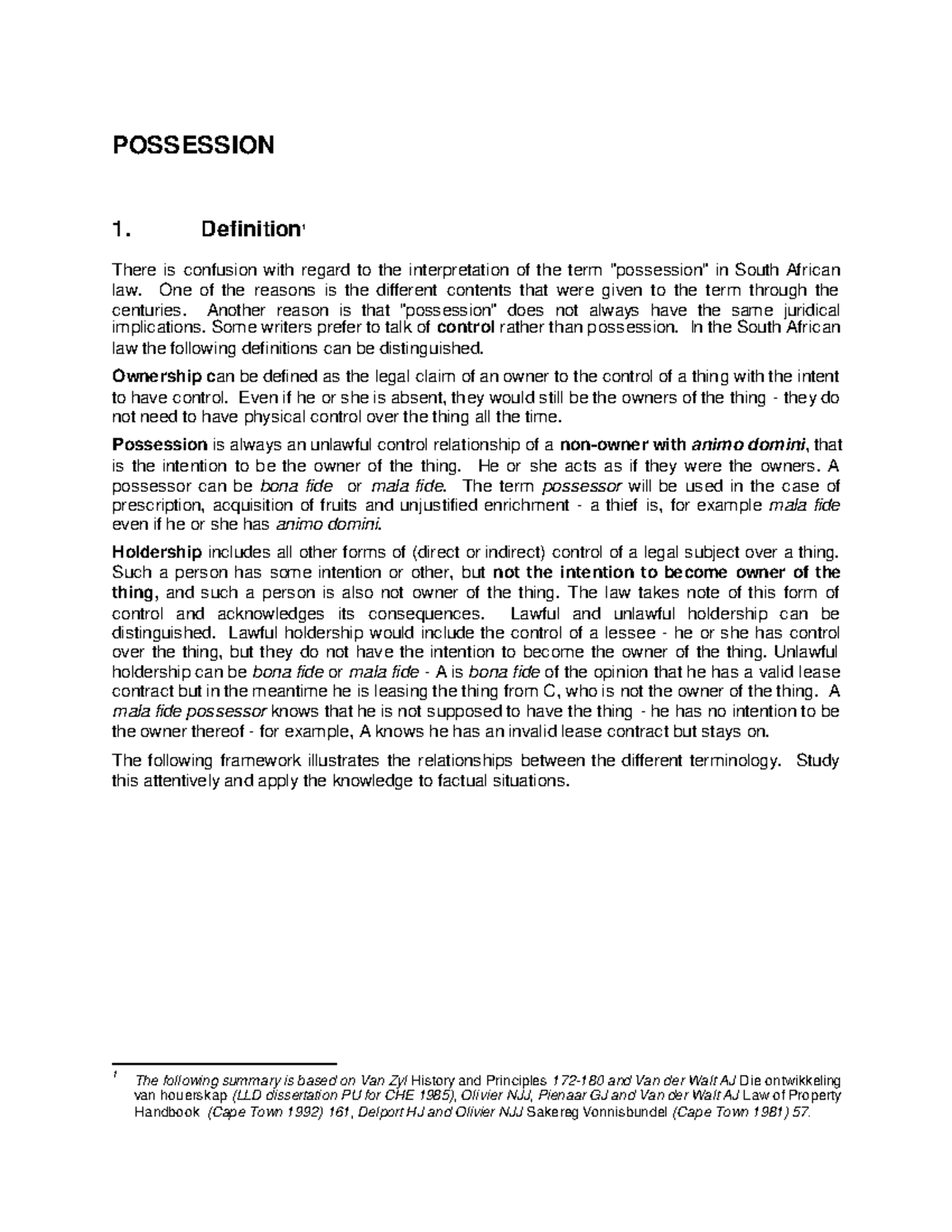 POSSESSION

1. Definition$^1$

There is confusion with regard to the interpretation of the term "possession" in South African law. One of the reasons is the different contents that were given to the term through the centuries. Another reason is that "possession" does not always have the same juridical implications. Some writers prefer to talk of control rather than possession. In the South African law the following definitions can be distinguished.

Ownership can be defined as the legal claim of an owner to the control of a thing with the intent to have control. Even if he or she is absent, they would still be the owners of the thing - they do not need to have physical control over the thing all the time.

Possession is always an unlawful control relationship of a non-owner with animo domini, that is the intention to be the owner of the thing. He or she acts as if they were the owners. A possessor can be bona fide or mala fide. The term possessor will be used in the case of prescription, acquisition of fruits and unjustified enrichment - a thief is, for example mala fide even if he or she has animo domini.

Holdership includes all other forms of (direct or indirect) control of a legal subject over a thing. Such a person has some intention or other, but not the intention to become owner of the thing, and such a person is also not owner of the thing. The law takes note of this form of control and acknowledges its consequences. Lawful and unlawful holdership can be distinguished. Lawful holdership would include the control of a lessee - he or she has control over the thing, but they do not have the intention to become the owner of the thing. Unlawful holdership can be bona fide or mala fide - A is bona fide of the opinion that he has a valid lease contract but in the meantime he is leasing the thing from C, who is not the owner of the thing. A mala fide possessor knows that he is not supposed to have the thing - he has no intention to be the owner thereof - for example, A knows he has an invalid lease contract but stays on.

The following framework illustrates the relationships between the different terminology. Study this attentively and apply the knowledge to factual situations.

$^1$ The following summary is based on Van Zyl History and Principles 172-180 and Van der Walt AJ Die ontwikkeling van houerskap (LLD dissertation PU for CHE 1985), Olivier NJJ, Pienaar GJ and Van der Walt AJ Law of Property Handbook (Cape Town 1992) 161, Delport HJ and Olivier NJJ Sakereg Vonnisbundel (Cape Town 1981) 57.